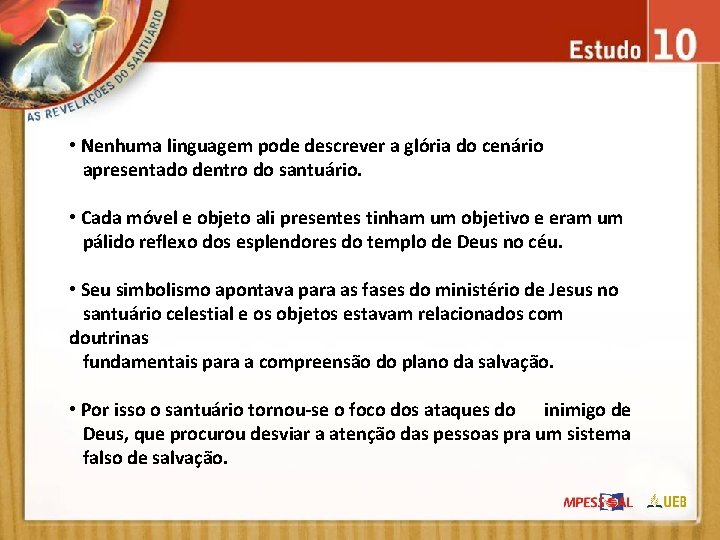 AS REVELAÇÕES DO SANTUÁRIO

Estudo 10

• Nenhuma linguagem pode descrever a glória do cenário apresentado dentro do santuário.

• Cada móvel e objeto ali presentes tinham um objetivo e eram um pálido reflexo dos esplendores do templo de Deus no céu.

• Seu simbolismo apontava para as fases do ministério de Jesus no santuário celestial e os objetos estavam relacionados com doutrinas fundamentais para a compreensão do plano da salvação.

• Por isso o santuário tornou-se o foco dos ataques do inimigo de Deus, que procurou desviar a atenção das pessoas pra um sistema falso de salvação.

MPESSOAL UEB